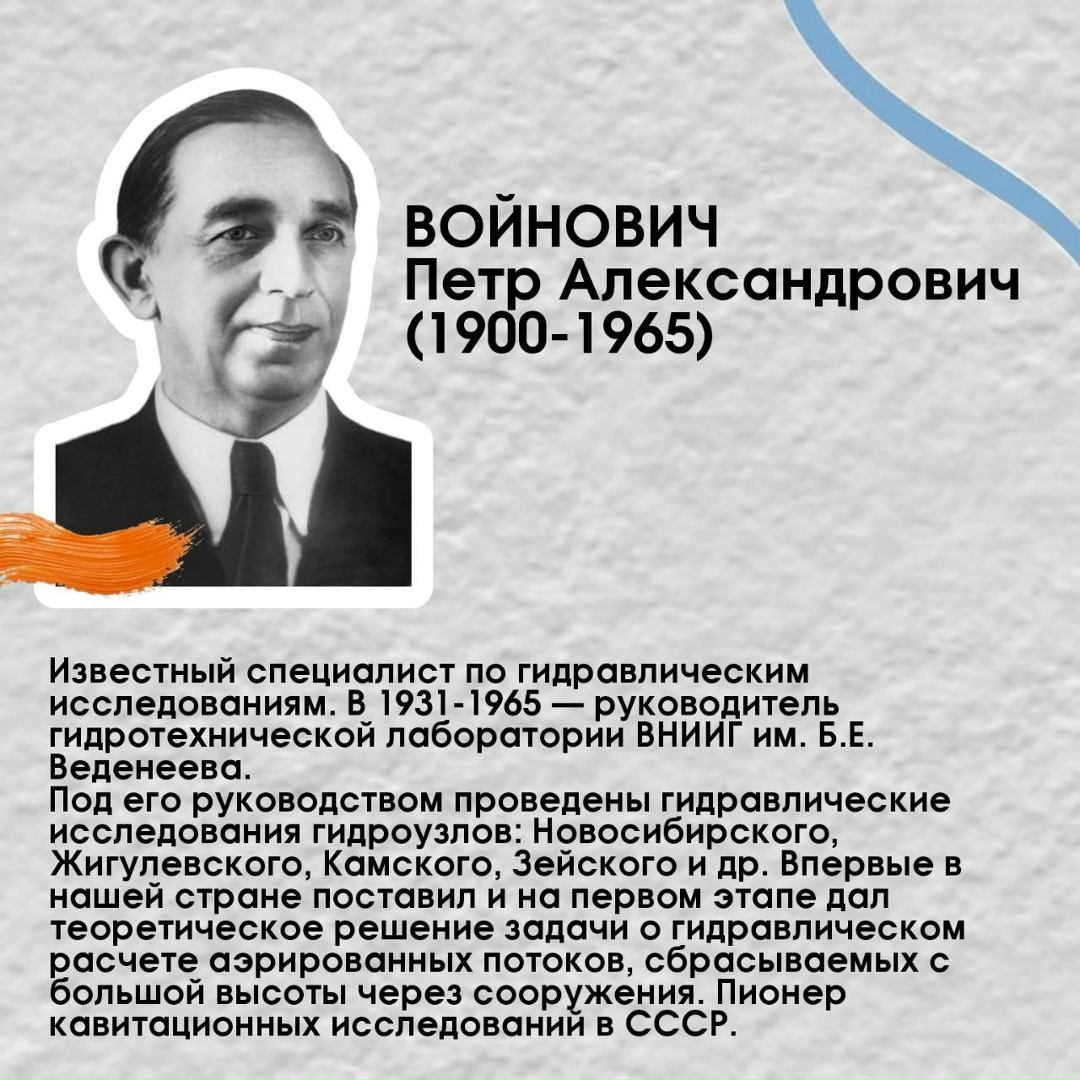 ВОЙНОВИЧ
Петр Александрович
(1900-1965)

Известный специалист по гидравлическим исследованиям. В 1931-1965 — руководитель гидротехнической лаборатории ВНИИГ им. Б.Е. Веденеева.
Под его руководством проведены гидравлические исследования гидроузлов: Новосибирского, Жигулевского, Камского, Зейского и др. Впервые в нашей стране поставил и на первом этапе дал теоретическое решение задачи о гидравлическом расчете аэрированных потоков, сбрасываемых с большой высоты через сооружения. Пионер кавитационных исследований в СССР.